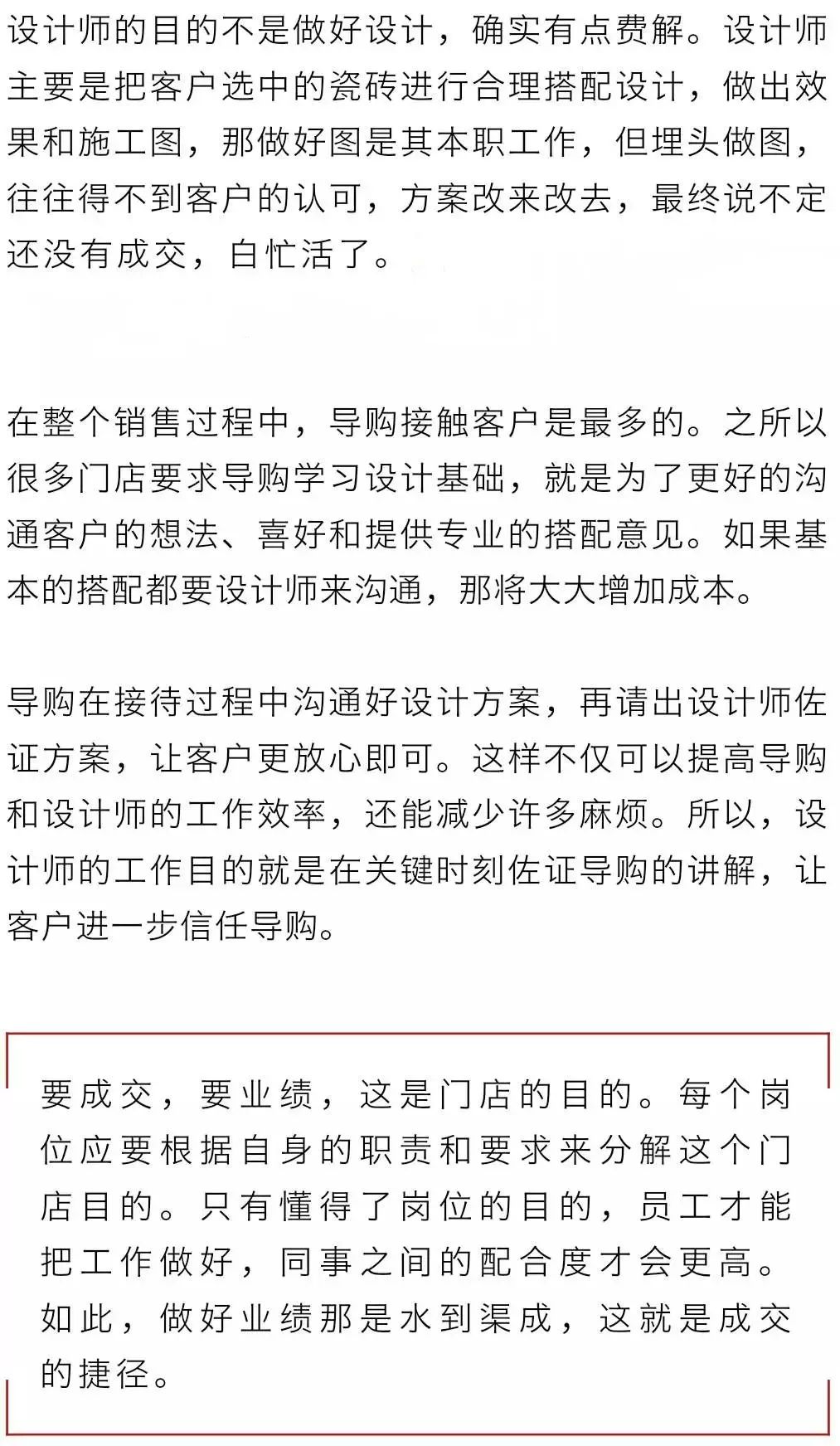 设计师的目的不是做好设计，确实有点费解。设计师主要是把客户选中的瓷砖进行合理搭配设计，做出效果和施工图，那做好图是其本职工作，但埋头做图，往往得不到客户的认可，方案改来改去，最终说不定还没有成交，白忙活了。

在整个销售过程中，导购接触客户是最多的。之所以很多门店要求导购学习设计基础，就是为了更好的沟通客户的想法、喜好和提供专业的搭配意见。如果基本的搭配都要设计师来沟通，那将大大增加成本。

导购在接待过程中沟通好设计方案，再请出设计师佐证方案，让客户更放心即可。这样不仅可以提高导购和设计师的工作效率，还能减少许多麻烦。所以，设计师的工作目的就是在关键时刻佐证导购的讲解，让客户进一步信任导购。

要成交，要业绩，这是门店的目的。每个岗位应要根据自身的职责和要求来分解这个门店目的。只有懂得了岗位的目的，员工才能把工作做好，同事之间的配合度才会更高。如此，做好业绩那是水到渠成，这就是成交的捷径。